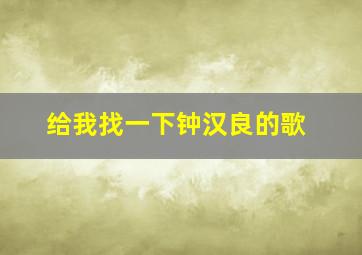 给我找一下钟汉良的歌